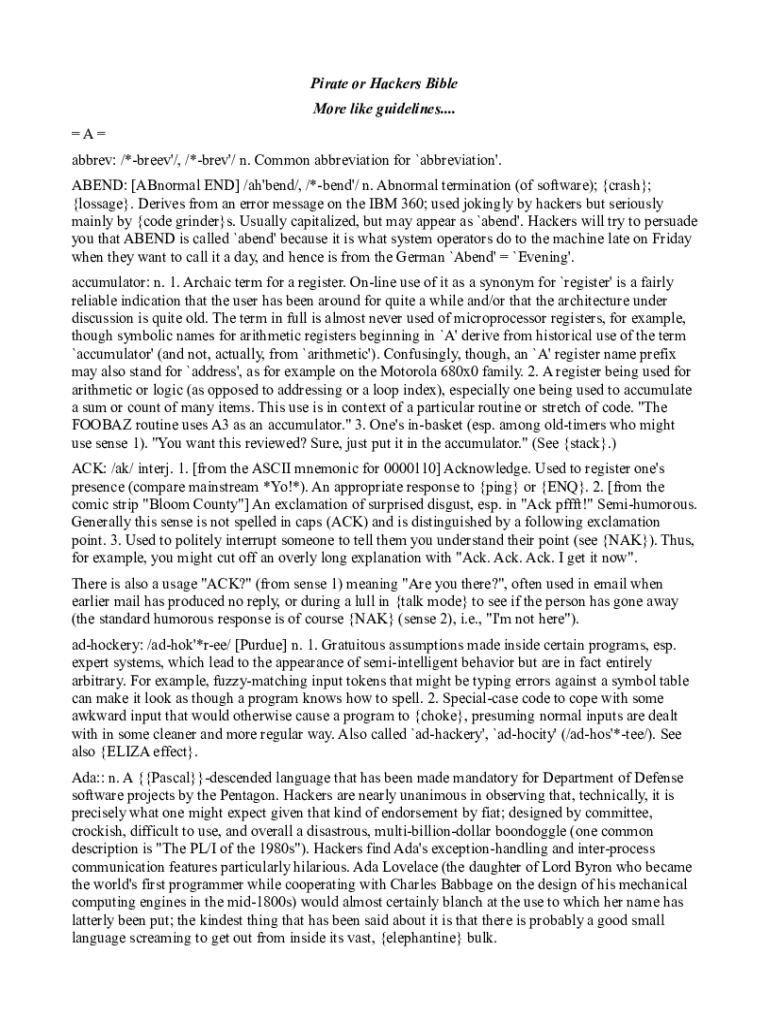 Pirate or Hackers Bible
More like guidelines....

= A =

abbrev: /*-breev'/, /*-brev'/ n. Common abbreviation for `abbreviation'.

ABEND: [ABnormal END] /ah'bend/, /*-bend'/ n. Abnormal termination (of software); {crash}; {lossage}. Derives from an error message on the IBM 360; used jokingly by hackers but seriously mainly by {code grinder}s. Usually capitalized, but may appear as `abend'. Hackers will try to persuade you that ABEND is called `abend' because it is what system operators do to the machine late on Friday when they want to call it a day, and hence is from the German `Abend' = `Evening'.

accumulator: n. 1. Archaic term for a register. On-line use of it as a synonym for `register' is a fairly reliable indication that the user has been around for quite a while and/or that the architecture under discussion is quite old. The term in full is almost never used of microprocessor registers, for example, though symbolic names for arithmetic registers beginning in `A' derive from historical use of the term `accumulator' (and not, actually, from `arithmetic'). Confusingly, though, an `A' register name prefix may also stand for `address', as for example on the Motorola 680x0 family. 2. A register being used for arithmetic or logic (as opposed to addressing or a loop index), especially one being used to accumulate a sum or count of many items. This use is in context of a particular routine or stretch of code. "The FOOBAZ routine uses A3 as an accumulator." 3. One's in-basket (esp. among old-timers who might use sense 1). "You want this reviewed? Sure, just put it in the accumulator." (See {stack}.)

ACK: /ak/ interj. 1. [from the ASCII mnemonic for 0000110] Acknowledge. Used to register one's presence (compare mainstream *Yo!*). An appropriate response to {ping} or {ENQ}. 2. [from the comic strip "Bloom County"] An exclamation of surprised disgust, esp. in "Ack pffft!" Semi-humorous. Generally this sense is not spelled in caps (ACK) and is distinguished by a following exclamation point. 3. Used to politely interrupt someone to tell them you understand their point (see {NAK}). Thus, for example, you might cut off an overly long explanation with "Ack. Ack. Ack. I get it now".

There is also a usage "ACK?" (from sense 1) meaning "Are you there?", often used in email when earlier mail has produced no reply, or during a lull in {talk mode} to see if the person has gone away (the standard humorous response is of course {NAK} (sense 2), i.e., "I'm not here").

ad-hockery: /ad-hok'*r-ee/ [Purdue] n. 1. Gratuitous assumptions made inside certain programs, esp. expert systems, which lead to the appearance of semi-intelligent behavior but are in fact entirely arbitrary. For example, fuzzy-matching input tokens that might be typing errors against a symbol table can make it look as though a program knows how to spell. 2. Special-case code to cope with some awkward input that would otherwise cause a program to {choke}, presuming normal inputs are dealt with in some cleaner and more regular way. Also called `ad-hackery', `ad-hocity' (/ad-hos'*-tee/). See also {ELIZA effect}.

Ada:: n. A {{Pascal}}-descended language that has been made mandatory for Department of Defense software projects by the Pentagon. Hackers are nearly unanimous in observing that, technically, it is precisely what one might expect given that kind of endorsement by fiat; designed by committee, crockish, difficult to use, and overall a disastrous, multi-billion-dollar boondoggle (one common description is "The PL/I of the 1980s"). Hackers find Ada's exception-handling and inter-process communication features particularly hilarious. Ada Lovelace (the daughter of Lord Byron who became the world's first programmer while cooperating with Charles Babbage on the design of his mechanical computing engines in the mid-1800s) would almost certainly blanch at the use to which her name has latterly been put; the kindest thing that has been said about it is that there is probably a good small language screaming to get out from inside its vast, {elephantine} bulk.